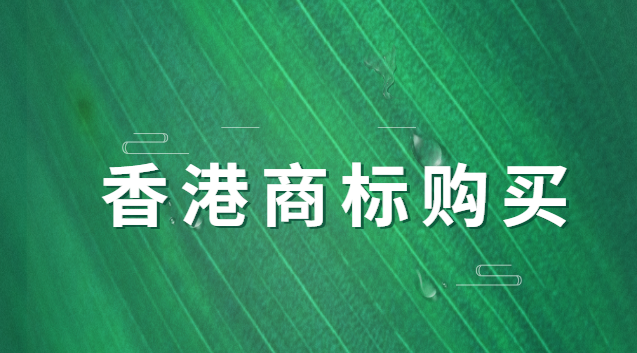 香港商标购买